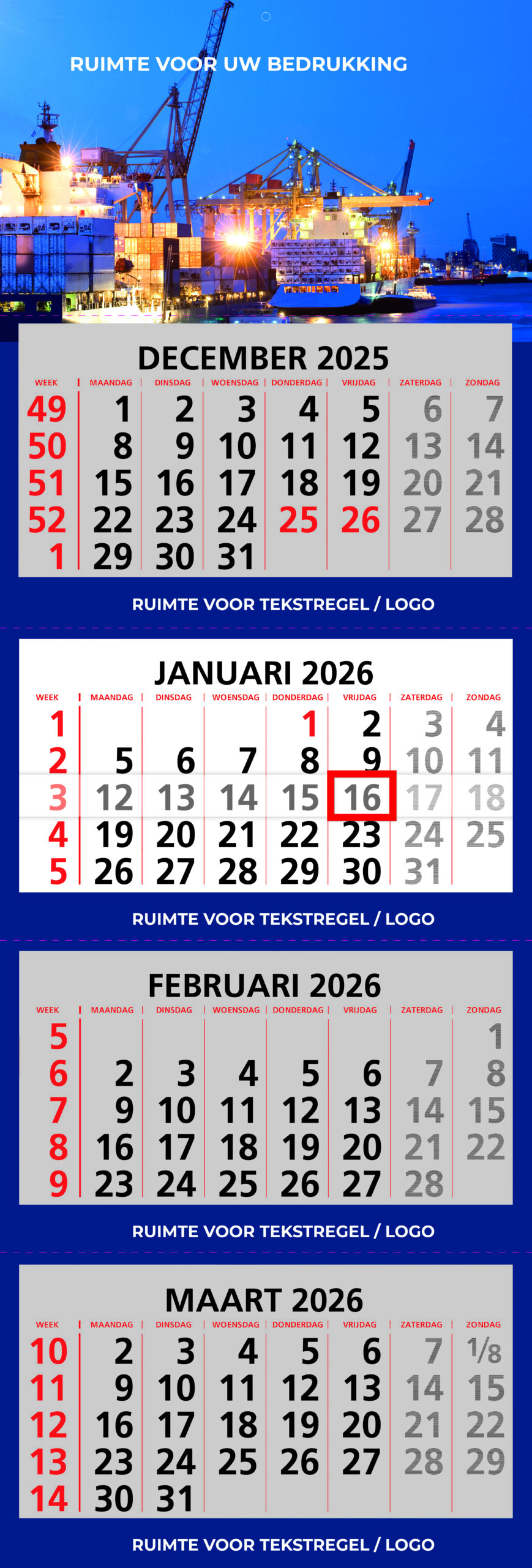 RUIMTE VOOR UW BEDRUKKING

DECEMBER 2025

| WEEK | MAANDAG | DINSDAG | WOENSDAG | DONDERDAG | VRIJDAG | ZATERDAG | ZONDAG |
|---|---|---|---|---|---|---|---|
| 49 | 1 | 2 | 3 | 4 | 5 | 6 | 7 |
| 50 | 8 | 9 | 10 | 11 | 12 | 13 | 14 |
| 51 | 15 | 16 | 17 | 18 | 19 | 20 | 21 |
| 52 | 22 | 23 | 24 | 25 | 26 | 27 | 28 |
| 1 | 29 | 30 | 31 | | | | |

RUIMTE VOOR TEKSTREGEL / LOGO

JANUARI 2026

| WEEK | MAANDAG | DINSDAG | WOENSDAG | DONDERDAG | VRIJDAG | ZATERDAG | ZONDAG |
|---|---|---|---|---|---|---|---|
| 1 | | | | 1 | 2 | 3 | 4 |
| 2 | 5 | 6 | 7 | 8 | 9 | 10 | 11 |
| 3 | 12 | 13 | 14 | 15 | 16 | 17 | 18 |
| 4 | 19 | 20 | 21 | 22 | 23 | 24 | 25 |
| 5 | 26 | 27 | 28 | 29 | 30 | 31 | |

RUIMTE VOOR TEKSTREGEL / LOGO

FEBRUARI 2026

| WEEK | MAANDAG | DINSDAG | WOENSDAG | DONDERDAG | VRIJDAG | ZATERDAG | ZONDAG |
|---|---|---|---|---|---|---|---|
| 5 | | | | | | | 1 |
| 6 | 2 | 3 | 4 | 5 | 6 | 7 | 8 |
| 7 | 9 | 10 | 11 | 12 | 13 | 14 | 15 |
| 8 | 16 | 17 | 18 | 19 | 20 | 21 | 22 |
| 9 | 23 | 24 | 25 | 26 | 27 | 28 | |

RUIMTE VOOR TEKSTREGEL / LOGO

MAART 2026

| WEEK | MAANDAG | DINSDAG | WOENSDAG | DONDERDAG | VRIJDAG | ZATERDAG | ZONDAG |
|---|---|---|---|---|---|---|---|
| 10 | 2 | 3 | 4 | 5 | 6 | 7 | 1/8 |
| 11 | 9 | 10 | 11 | 12 | 13 | 14 | 15 |
| 12 | 16 | 17 | 18 | 19 | 20 | 21 | 22 |
| 13 | 23 | 24 | 25 | 26 | 27 | 28 | 29 |
| 14 | 30 | 31 | | | | | |

RUIMTE VOOR TEKSTREGEL / LOGO